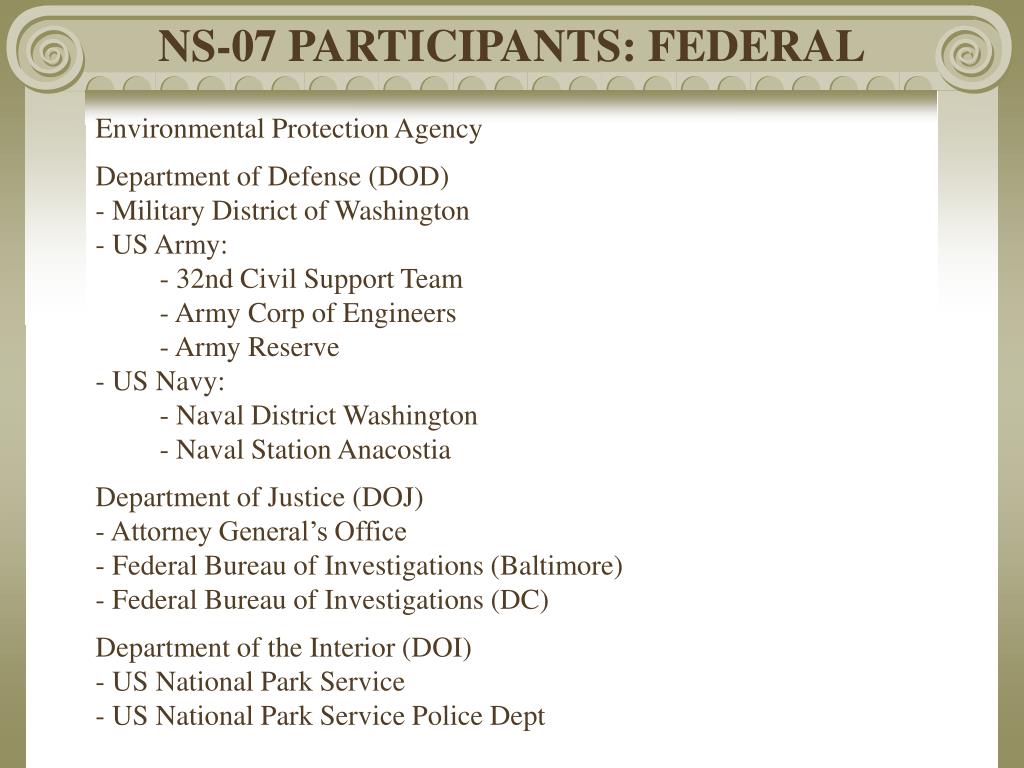 NS-07 PARTICIPANTS: FEDERAL

Environmental Protection Agency

Department of Defense (DOD)
- Military District of Washington
- US Army:
- 32nd Civil Support Team
- Army Corp of Engineers
- Army Reserve
- US Navy:
- Naval District Washington
- Naval Station Anacostia

Department of Justice (DOJ)
- Attorney General’s Office
- Federal Bureau of Investigations (Baltimore)
- Federal Bureau of Investigations (DC)

Department of the Interior (DOI)
- US National Park Service
- US National Park Service Police Dept